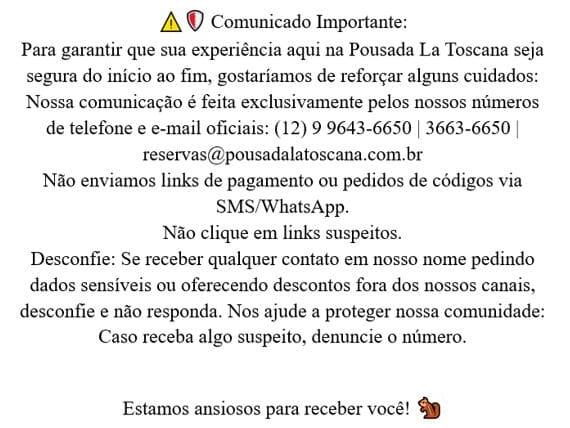 ⚠️🛡️ Comunicado Importante:
Para garantir que sua experiência aqui na Pousada La Toscana seja segura do início ao fim, gostaríamos de reforçar alguns cuidados:
Nossa comunicação é feita exclusivamente pelos nossos números de telefone e e-mail oficiais: (12) 9 9643-6650 | 3663-6650 | reservas@pousadalatoscana.com.br
Não enviamos links de pagamento ou pedidos de códigos via SMS/WhatsApp.
Não clique em links suspeitos.
Desconfie: Se receber qualquer contato em nosso nome pedindo dados sensíveis ou oferecendo descontos fora dos nossos canais, desconfie e não responda. Nos ajude a proteger nossa comunidade: Caso receba algo suspeito, denuncie o número.

Estamos ansiosos para receber você! 🐿️